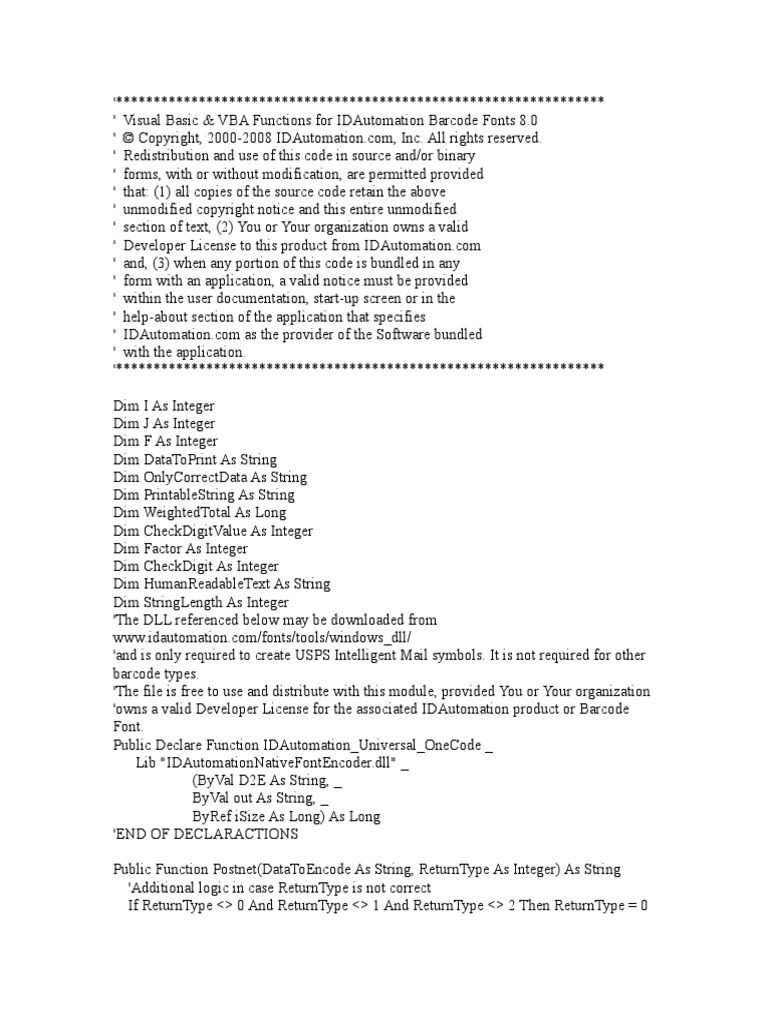 '*****************************************************************
' Visual Basic & VBA Functions for IDAutomation Barcode Fonts 8.0
' © Copyright, 2000-2008 IDAutomation.com, Inc. All rights reserved.
' Redistribution and use of this code in source and/or binary
' forms, with or without modification, are permitted provided
' that: (1) all copies of the source code retain the above
' unmodified copyright notice and this entire unmodified
' section of text, (2) You or Your organization owns a valid
' Developer License to this product from IDAutomation.com
' and, (3) when any portion of this code is bundled in any
' form with an application, a valid notice must be provided
' within the user documentation, start-up screen or in the
' help-about section of the application that specifies
' IDAutomation.com as the provider of the Software bundled
' with the application.
'*****************************************************************

Dim I As Integer
Dim J As Integer
Dim F As Integer
Dim DataToPrint As String
Dim OnlyCorrectData As String
Dim PrintableString As String
Dim WeightedTotal As Long
Dim CheckDigitValue As Integer
Dim Factor As Integer
Dim CheckDigit As Integer
Dim HumanReadableText As String
Dim StringLength As Integer
'The DLL referenced below may be downloaded from
www.idautomation.com/fonts/tools/windows_dll/
'and is only required to create USPS Intelligent Mail symbols. It is not required for other barcode types.
'The file is free to use and distribute with this module, provided You or Your organization
'owns a valid Developer License for the associated IDAutomation product or Barcode Font.
Public Declare Function IDAutomation_Universal_OneCode _
Lib "IDAutomationNativeFontEncoder.dll" _
(ByVal D2E As String, _
ByVal out As String, _
ByRef iSize As Long) As Long
'END OF DECLARACTIONS

Public Function Postnet(DataToEncode As String, ReturnType As Integer) As String
'Additional logic in case ReturnType is not correct
If ReturnType <> 0 And ReturnType <> 1 And ReturnType <> 2 Then ReturnType = 0